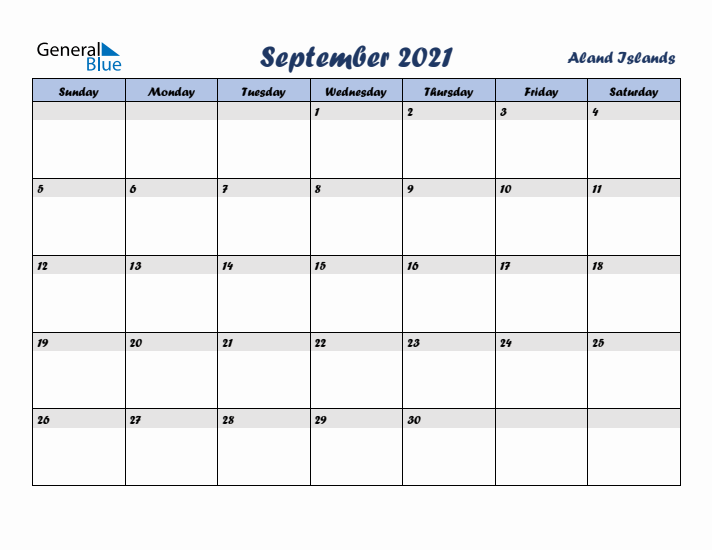 General Blue

September 2021

Aland Islands

| Sunday | Monday | Tuesday | Wednesday | Thursday | Friday | Saturday |
|---|---|---|---|---|---|---|
| | | | 1 | 2 | 3 | 4 |
| 5 | 6 | 7 | 8 | 9 | 10 | 11 |
| 12 | 13 | 14 | 15 | 16 | 17 | 18 |
| 19 | 20 | 21 | 22 | 23 | 24 | 25 |
| 26 | 27 | 28 | 29 | 30 | | |